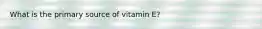 What is the primary source of vitamin E?